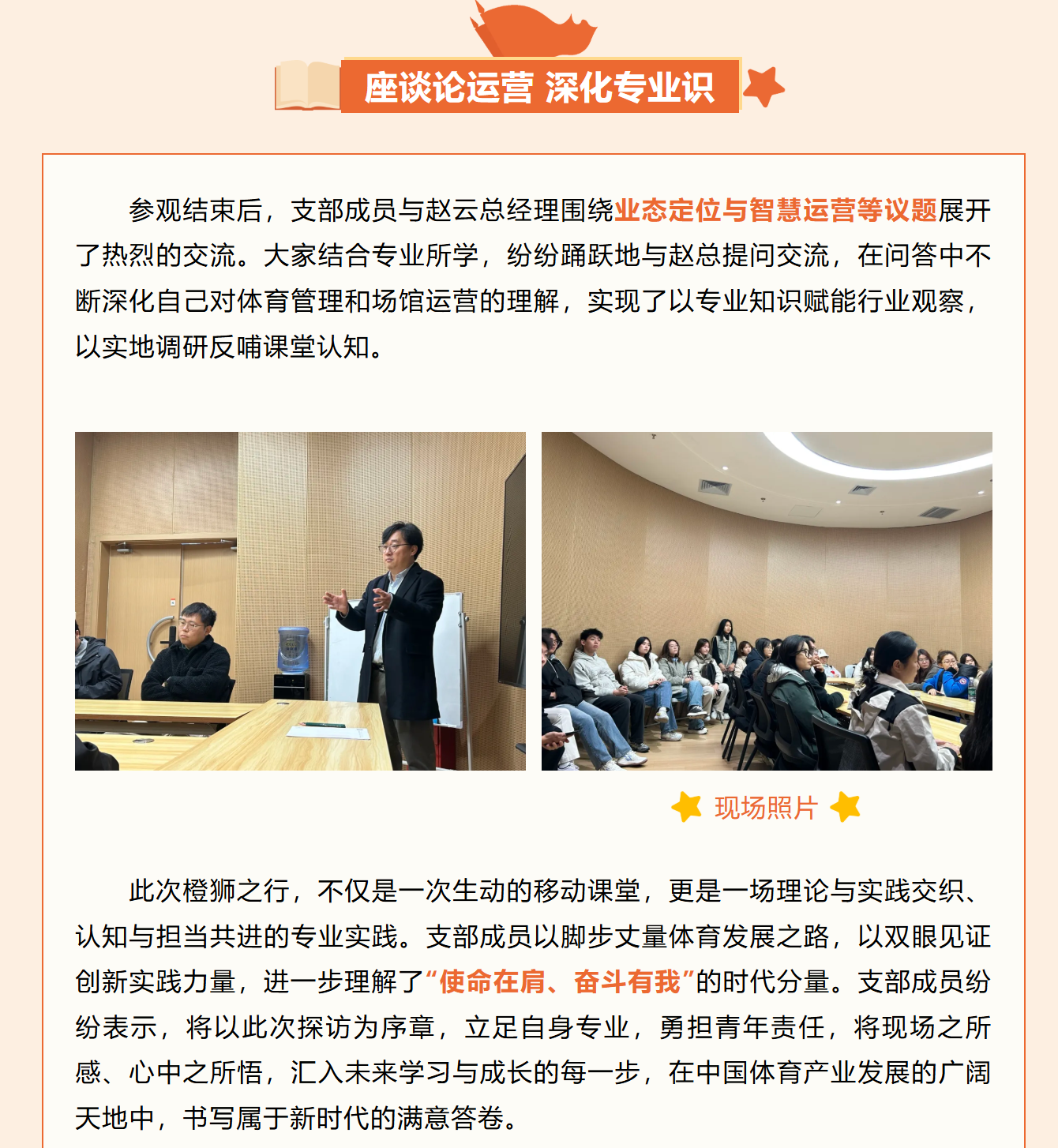 座谈论运营 深化专业识

参观结束后，支部成员与赵云总经理围绕业态定位与智慧运营等议题展开了热烈的交流。大家结合专业所学，纷纷踊跃地与赵总提问交流，在问答中不断深化自己对体育管理和场馆运营的理解，实现了以专业知识赋能行业观察，以实地调研反哺课堂认知。

现场照片

此次橙狮之行，不仅是一次生动的移动课堂，更是一场理论与实践交织、认知与担当共进的专业实践。支部成员以脚步丈量体育发展之路，以双眼见证创新实践力量，进一步理解了“使命在肩、奋斗有我”的时代分量。支部成员纷纷表示，将以此次探访为序章，立足自身专业，勇担青年责任，将现场之所感、心中之所悟，汇入未来学习与成长的每一步，在中国体育产业发展的广阔天地中，书写属于新时代的满意答卷。